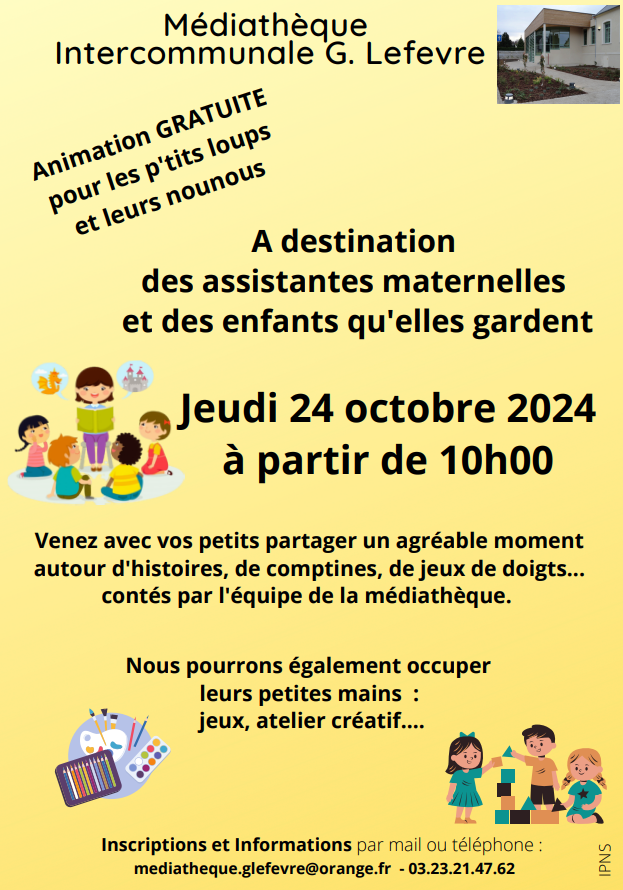 Médiathèque
Intercommunale G. Lefevre

Animation GRATUITE
pour les p'tits loups
et leurs nounous

A destination
des assistantes maternelles
et des enfants qu'elles gardent

Jeudi 24 octobre 2024
à partir de 10h00

Venez avec vos petits partager un agréable moment autour d'histoires, de comptines, de jeux de doigts... contés par l'équipe de la médiathèque.

Nous pourrons également occuper
leurs petites mains :
jeux, atelier créatif....

Inscriptions et Informations par mail ou téléphone :
mediatheque.glefevre@orange.fr - 03.23.21.47.62

IPNS